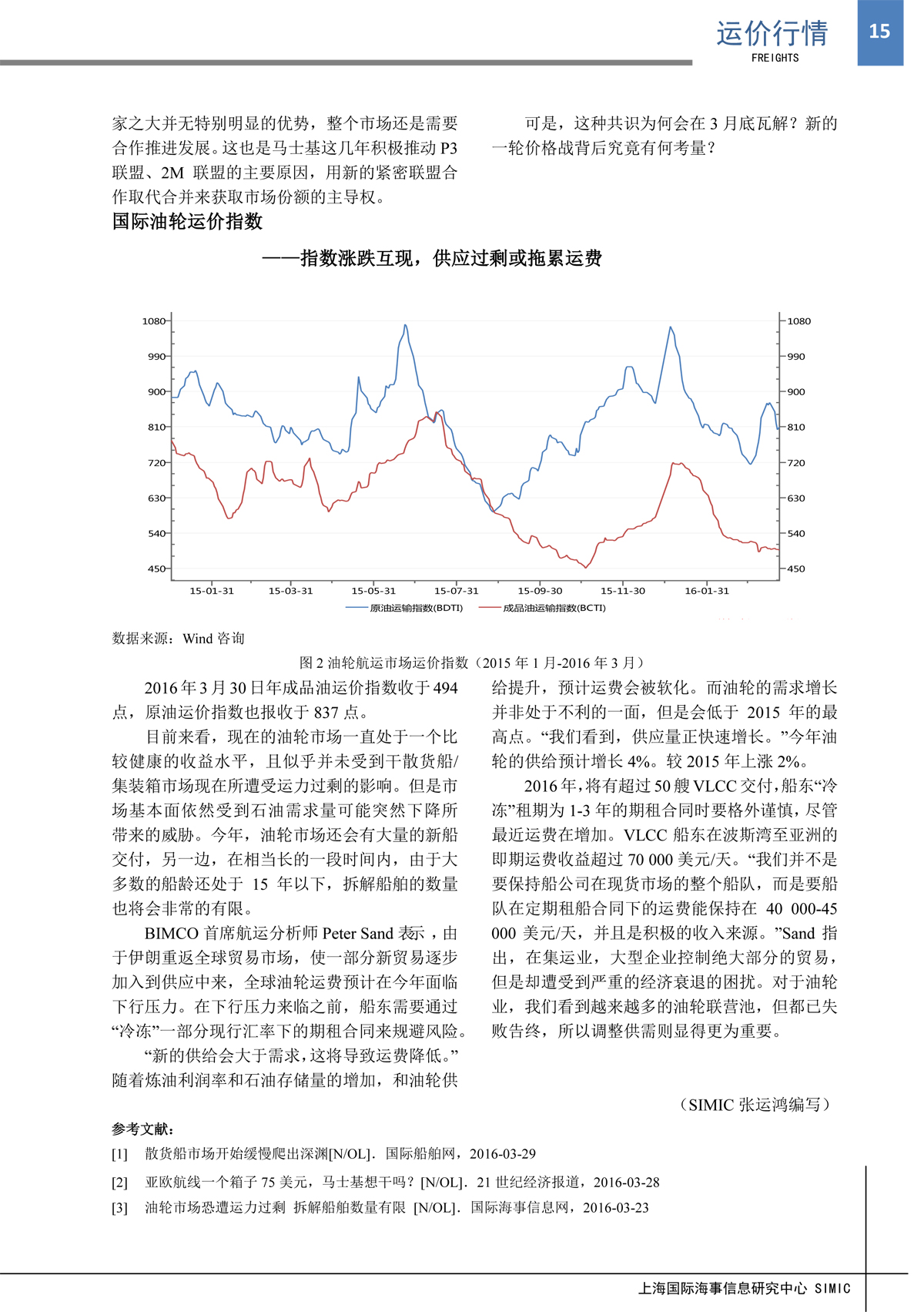 运价行情
FREIGHTS
15

家之大并无特别明显的优势，整个市场还是需要合作推进发展。这也是马士基这几年积极推动 P3 联盟、2M 联盟的主要原因，用新的紧密联盟合作取代合并来获取市场份额的主导权。

可是，这种共识为何会在 3 月底瓦解？新的一轮价格战背后究竟有何考量？

国际油轮运价指数

——指数涨跌互现，供应过剩或拖累运费

1080
990
900
810
720
630
540
450
1080
990
900
810
720
630
540
450
15-01-31
15-03-31
15-05-31
15-07-31
15-09-30
15-11-30
16-01-31
原油运输指数(BDTI)
成品油运输指数(BCTI)

数据来源：Wind 咨询

图 2 油轮航运市场运价指数（2015 年 1 月-2016 年 3 月）

2016 年 3 月 30 日年成品油运价指数收于 494 点，原油运价指数也报收于 837 点。

目前来看，现在的油轮市场一直处于一个比较健康的收益水平，且似乎并未受到干散货船/集装箱市场现在所遭受运力过剩的影响。但是市场基本面依然受到石油需求量可能突然下降所带来的威胁。今年，油轮市场还会有大量的新船交付，另一边，在相当长的一段时间内，由于大多数的船龄还处于 15 年以下，拆解船舶的数量也将会非常的有限。

BIMCO 首席航运分析师 Peter Sand 表示，由于伊朗重返全球贸易市场，使一部分新贸易逐步加入到供应中来，全球油轮运费预计在今年面临下行压力。在下行压力来临之前，船东需要通过“冷冻”一部分现行汇率下的期租合同来规避风险。

“新的供给会大于需求，这将导致运费降低。”随着炼油利润率和石油存储量的增加，和油轮供给提升，预计运费会被软化。而油轮的需求增长并非处于不利的一面，但是会低于 2015 年的最高点。“我们看到，供应量正快速增长。”今年油轮的供给预计增长 4%。较 2015 年上涨 2%。

2016 年，将有超过 50 艘 VLCC 交付，船东“冷冻”租期为 1-3 年的期租合同时要格外谨慎，尽管最近运费在增加。VLCC 船东在波斯湾至亚洲的即期运费收益超过 70 000 美元/天。“我们并不是要保持船公司在现货市场的整个船队，而是要船队在定期租船合同下的运费能保持在 40 000-45 000 美元/天，并且是积极的收入来源。”Sand 指出，在集运业，大型企业控制绝大部分的贸易，但是却遭受到严重的经济衰退的困扰。对于油轮业，我们看到越来越多的油轮联营池，但都已失败告终，所以调整供需则显得更为重要。

（SIMIC 张运鸿编写）

参考文献：
[1] 散货船市场开始缓慢爬出深渊[N/OL]．国际船舶网，2016-03-29
[2] 亚欧航线一个箱子 75 美元，马士基想干吗？[N/OL]．21 世纪经济报道，2016-03-28
[3] 油轮市场恐遭运力过剩 拆解船舶数量有限 [N/OL]．国际海事信息网，2016-03-23

上海国际海事信息研究中心 SIMIC